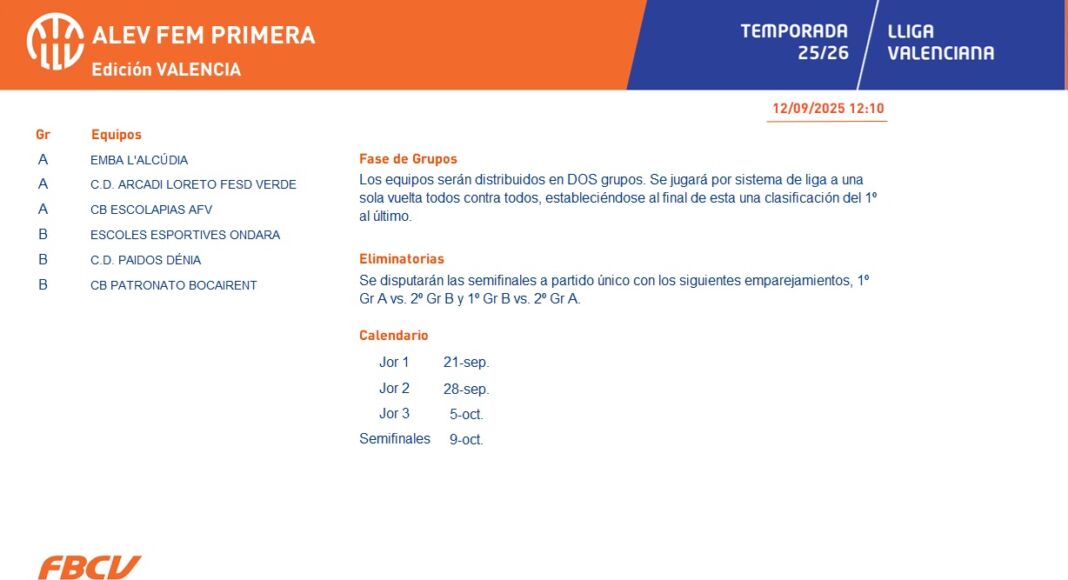 ALEV FEM PRIMERA
Edición VALENCIA

TEMPORADA
25/26

LLIGA
VALENCIANA

12/09/2025 12:10

| Gr | Equipos |
|---|---|
| A | EMBA L'ALCÚDIA |
| A | C.D. ARCADI LORETO FESD VERDE |
| A | CB ESCOLAPIAS AFV |
| B | ESCOLES ESPORTIVES ONDARA |
| B | C.D. PAIDOS DÉNIA |
| B | CB PATRONATO BOCAIRENT |

Fase de Grupos
Los equipos serán distribuidos en DOS grupos. Se jugará por sistema de liga a una sola vuelta todos contra todos, estableciéndose al final de esta una clasificación del 1º al último.

Eliminatorias
Se disputarán las semifinales a partido único con los siguientes emparejamientos, 1º Gr A vs. 2º Gr B y 1º Gr B vs. 2º Gr A.

Calendario
Jor 1 21-sep.
Jor 2 28-sep.
Jor 3 5-oct.
Semifinales 9-oct.

FBCV